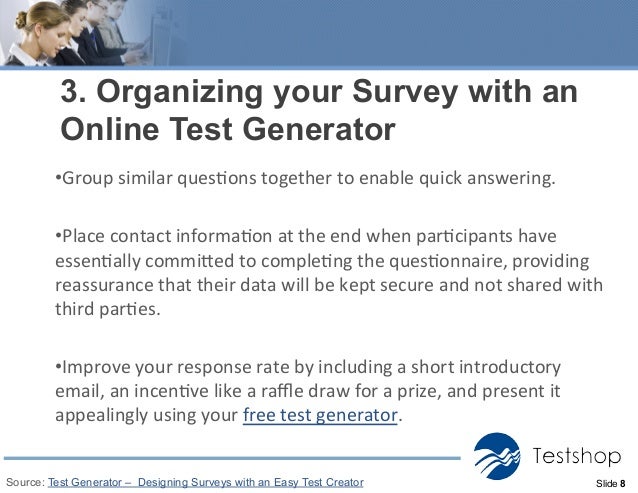 3. Organizing your Survey with an Online Test Generator

•Group similar questions together to enable quick answering.

•Place contact information at the end when participants have essentially committed to completing the questionnaire, providing reassurance that their data will be kept secure and not shared with third parties.

•Improve your response rate by including a short introductory email, an incentive like a raffle draw for a prize, and present it appealingly using your free test generator.

Testshop

Source: Test Generator – Designing Surveys with an Easy Test Creator

Slide 8